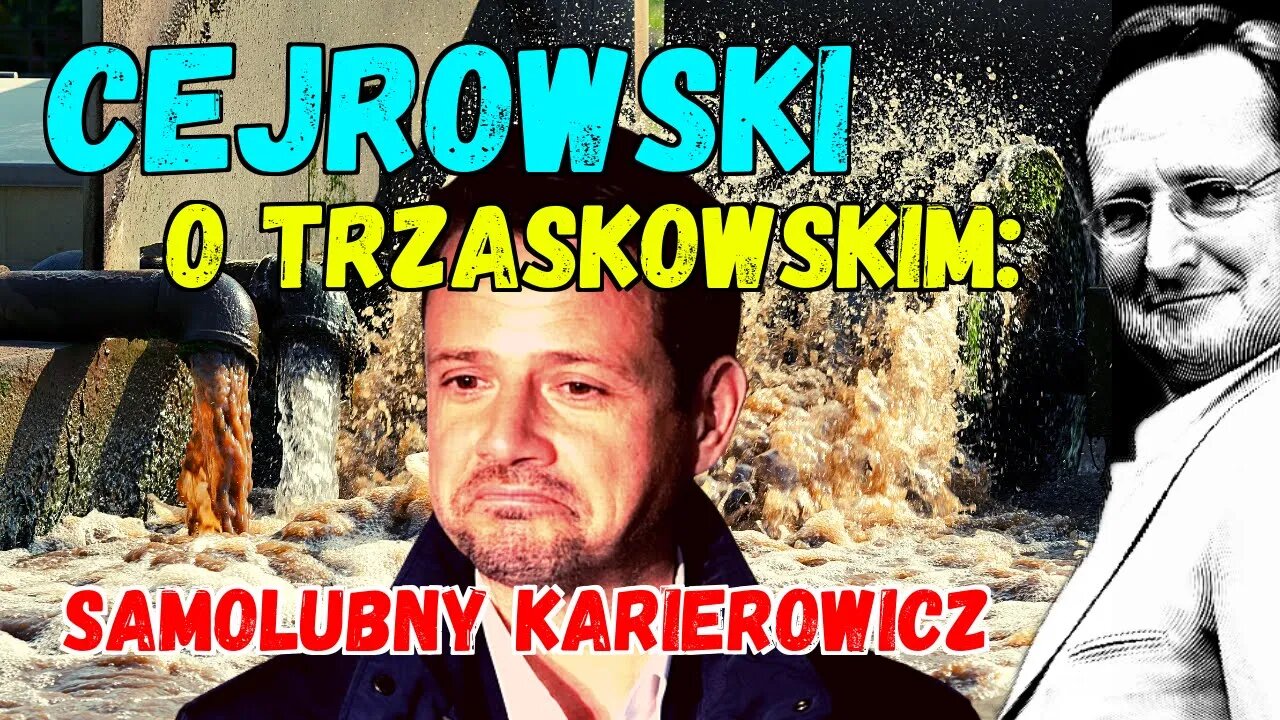 CEJROWSKI
O TRZASKOWSKIM:

SAMOLUBNY KARIEROWICZ